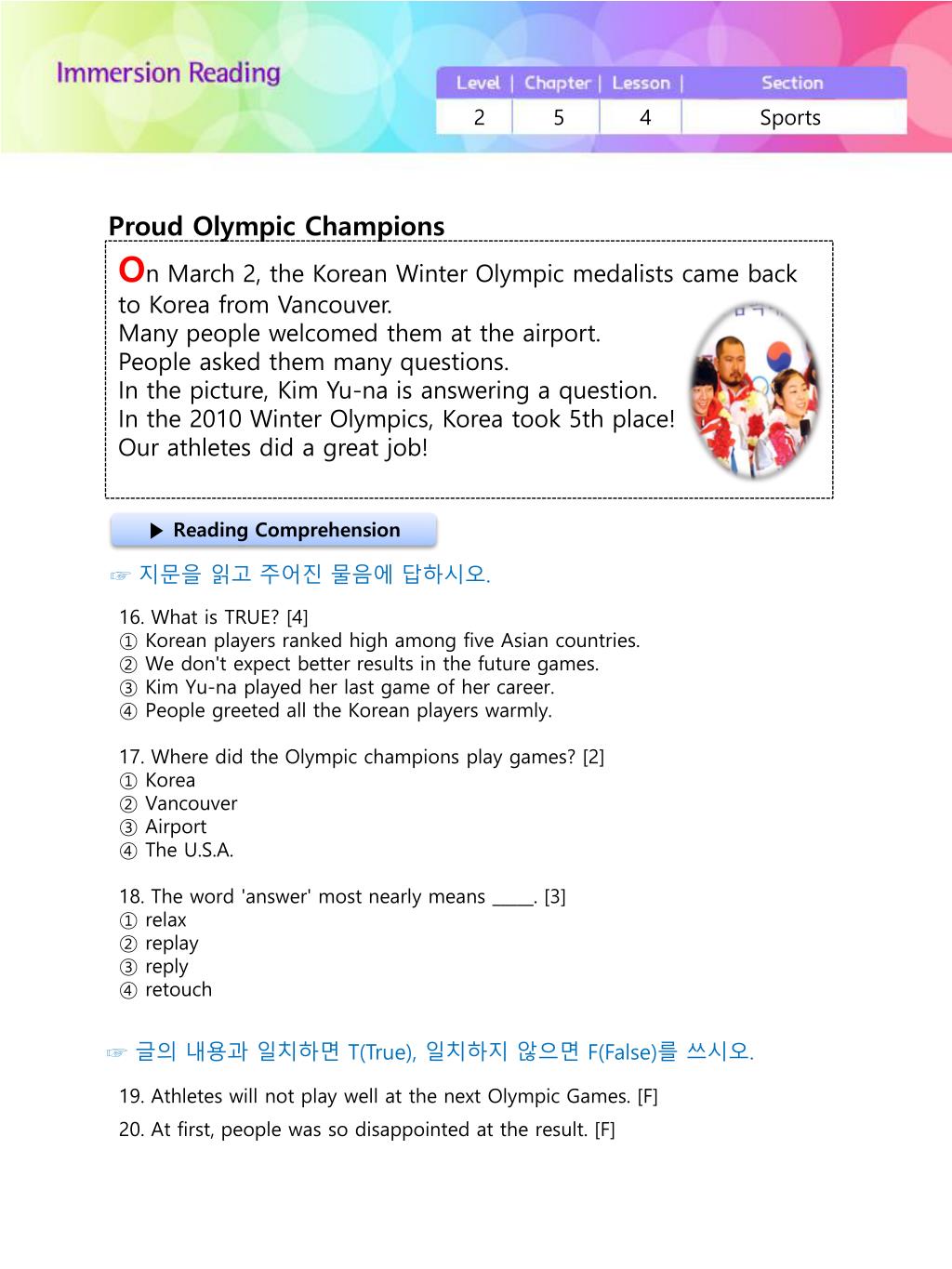 Immersion Reading

| Level | Chapter | Lesson | Section |
|---|---|---|---|
| 2 | 5 | 4 | Sports |

Proud Olympic Champions

On March 2, the Korean Winter Olympic medalists came back to Korea from Vancouver.
Many people welcomed them at the airport.
People asked them many questions.
In the picture, Kim Yu-na is answering a question.
In the 2010 Winter Olympics, Korea took 5th place!
Our athletes did a great job!

▶ Reading Comprehension

☞ 지문을 읽고 주어진 물음에 답하시오.

16. What is TRUE? [4]
① Korean players ranked high among five Asian countries.
② We don't expect better results in the future games.
③ Kim Yu-na played her last game of her career.
④ People greeted all the Korean players warmly.

17. Where did the Olympic champions play games? [2]
① Korea
② Vancouver
③ Airport
④ The U.S.A.

18. The word 'answer' most nearly means ____. [3]
① relax
② replay
③ reply
④ retouch

☞ 글의 내용과 일치하면 T(True), 일치하지 않으면 F(False)를 쓰시오.

19. Athletes will not play well at the next Olympic Games. [F]
20. At first, people was so disappointed at the result. [F]